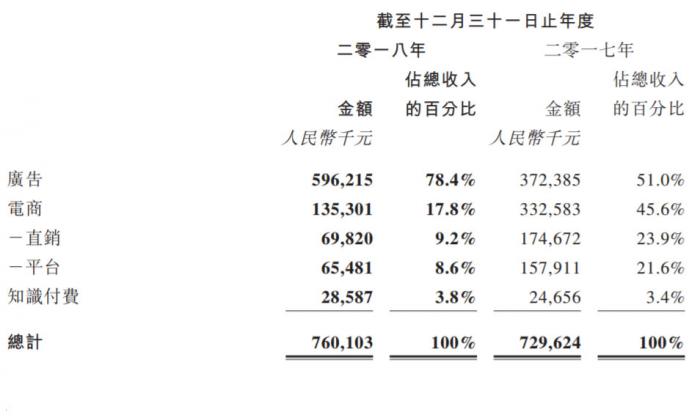 截至十二月三十一日止年度

| | 二零一八年 | | 二零一七年 | |
|---|---|---|---|---|
| | 金額 | 佔總收入的百分比 | 金額 | 佔總收入的百分比 |
| | 人民幣千元 | | 人民幣千元 | |
| 廣告 | 596,215 | 78.4% | 372,385 | 51.0% |
| 電商 | 135,301 | 17.8% | 332,583 | 45.6% |
| －直銷 | 69,820 | 9.2% | 174,672 | 23.9% |
| －平台 | 65,481 | 8.6% | 157,911 | 21.6% |
| 知識付費 | 28,587 | 3.8% | 24,656 | 3.4% |
| 總計 | 760,103 | 100% | 729,624 | 100% |